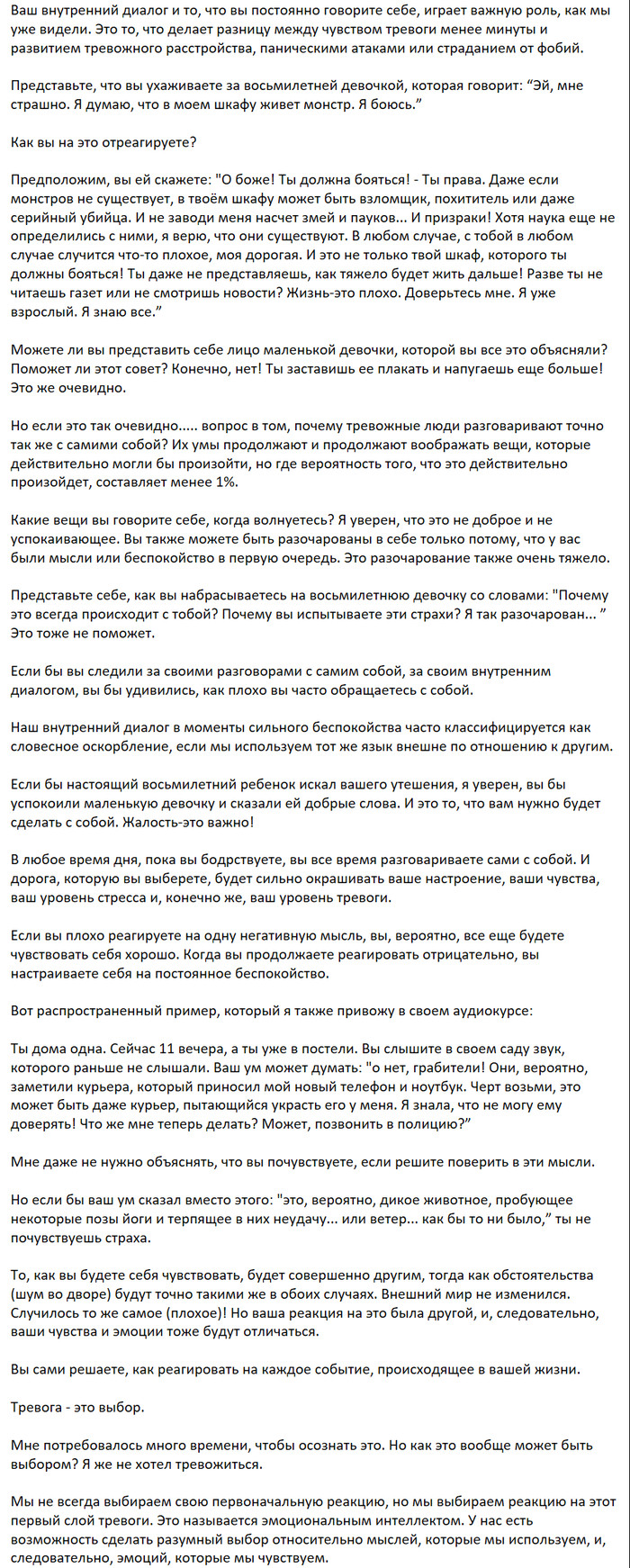 Ваш внутренний диалог и то, что вы постоянно говорите себе, играет важную роль, как мы уже видели. Это то, что делает разницу между чувством тревоги менее минуты и развитием тревожного расстройства, паническими атаками или страданием от фобий.

Представьте, что вы ухаживаете за восьмилетней девочкой, которая говорит: “Эй, мне страшно. Я думаю, что в моем шкафу живет монстр. Я боюсь.”

Как вы на это отреагируете?

Предположим, вы ей скажете: "О боже! Ты должна бояться! - Ты права. Даже если монстров не существует, в твоём шкафу может быть взломщик, похититель или даже серийный убийца. И не заводи меня насчет змей и пауков... И призраки! Хотя наука еще не определились с ними, я верю, что они существуют. В любом случае, с тобой в любом случае случится что-то плохое, моя дорогая. И это не только твой шкаф, которого ты должны бояться! Ты даже не представляешь, как тяжело будет жить дальше! Разве ты не читаешь газет или не смотришь новости? Жизнь-это плохо. Доверьтесь мне. Я уже взрослый. Я знаю все.”

Можете ли вы представить себе лицо маленькой девочки, которой вы все это объясняли? Поможет ли этот совет? Конечно, нет! Ты заставишь ее плакать и напугаешь еще больше! Это же очевидно.

Но если это так очевидно..... вопрос в том, почему тревожные люди разговаривают точно так же с самими собой? Их умы продолжают и продолжают воображать вещи, которые действительно могли бы произойти, но где вероятность того, что это действительно произойдет, составляет менее 1%.

Какие вещи вы говорите себе, когда волнуетесь? Я уверен, что это не доброе и не успокаивающее. Вы также можете быть разочарованы в себе только потому, что у вас были мысли или беспокойство в первую очередь. Это разочарование также очень тяжело.

Представьте себе, как вы набрасываетесь на восьмилетнюю девочку со словами: "Почему это всегда происходит с тобой? Почему вы испытываете эти страхи? Я так разочарован... ” Это тоже не поможет.

Если бы вы следили за своими разговорами с самим собой, за своим внутренним диалогом, вы бы удивились, как плохо вы часто обращаетесь с собой.

Наш внутренний диалог в моменты сильного беспокойства часто классифицируется как словесное оскорбление, если мы используем тот же язык внешне по отношению к другим.

Если бы настоящий восьмилетний ребенок искал вашего утешения, я уверен, вы бы успокоили маленькую девочку и сказали ей добрые слова. И это то, что вам нужно будет сделать с собой. Жалость-это важно!

В любое время дня, пока вы бодрствуете, вы все время разговариваете сами с собой. И дорога, которую вы выберете, будет сильно окрашивать ваше настроение, ваши чувства, ваш уровень стресса и, конечно же, ваш уровень тревоги.

Если вы плохо реагируете на одну негативную мысль, вы, вероятно, все еще будете чувствовать себя хорошо. Когда вы продолжаете реагировать отрицательно, вы настраиваете себя на постоянное беспокойство.

Вот распространенный пример, который я также привожу в своем аудиокурсе:

Ты дома одна. Сейчас 11 вечера, а ты уже в постели. Вы слышите в своем саду звук, которого раньше не слышали. Ваш ум может думать: "о нет, грабители! Они, вероятно, заметили курьера, который приносил мой новый телефон и ноутбук. Черт возьми, это может быть даже курьер, пытающийся украсть его у меня. Я знала, что не могу ему доверять! Что же мне теперь делать? Может, позвонить в полицию?”

Мне даже не нужно объяснять, что вы почувствуете, если решите поверить в эти мысли.

Но если бы ваш ум сказал вместо этого: "это, вероятно, дикое животное, пробующее некоторые позы йоги и терпящее в них неудачу... или ветер... как бы то ни было,” ты не почувствуешь страха.

То, как вы будете себя чувствовать, будет совершенно другим, тогда как обстоятельства (шум во дворе) будут точно такими же в обоих случаях. Внешний мир не изменился. Случилось то же самое (плохое)! Но ваша реакция на это была другой, и, следовательно, ваши чувства и эмоции тоже будут отличаться.

Вы сами решаете, как реагировать на каждое событие, происходящее в вашей жизни.

Тревога - это выбор.

Мне потребовалось много времени, чтобы осознать это. Но как это вообще может быть выбором? Я же не хотел тревожиться.

Мы не всегда выбираем свою первоначальную реакцию, но мы выбираем реакцию на этот первый слой тревоги. Это называется эмоциональным интеллектом. У нас есть возможность сделать разумный выбор относительно мыслей, которые мы используем, и, следовательно, эмоций, которые мы чувствуем.